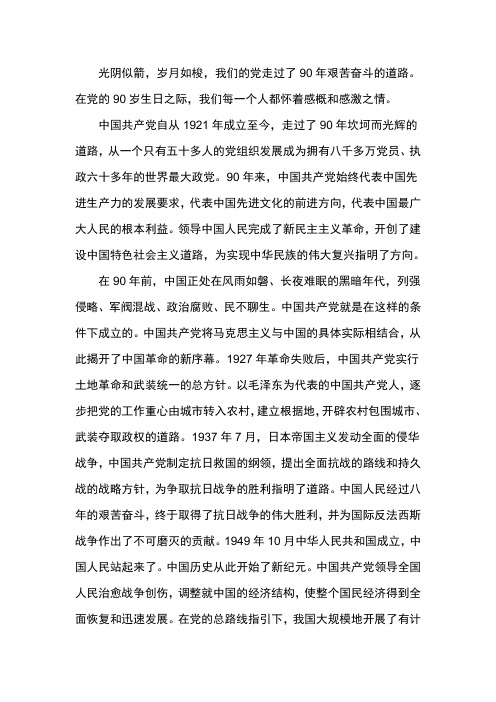 光阴似箭，岁月如梭，我们的党走过了 90 年艰苦奋斗的道路。在党的 90 岁生日之际，我们每一个人都怀着感概和感激之情。

中国共产党自从 1921 年成立至今，走过了 90 年坎坷而光辉的道路，从一个只有五十多人的党组织发展成为拥有八千多万党员、执政六十多年的世界最大政党。90 年来，中国共产党始终代表中国先进生产力的发展要求，代表中国先进文化的前进方向，代表中国最广大人民的根本利益。领导中国人民完成了新民主主义革命，开创了建设中国特色社会主义道路，为实现中华民族的伟大复兴指明了方向。

在 90 年前，中国正处在风雨如磐、长夜难眠的黑暗年代，列强侵略、军阀混战、政治腐败、民不聊生。中国共产党就是在这样的条件下成立的。中国共产党将马克思主义与中国的具体实际相结合，从此揭开了中国革命的新序幕。1927 年革命失败后，中国共产党实行土地革命和武装统一的总方针。以毛泽东为代表的中国共产党人，逐步把党的工作重心由城市转入农村，建立根据地，开辟农村包围城市、武装夺取政权的道路。1937 年 7 月，日本帝国主义发动全面的侵华战争，中国共产党制定抗日救国的纲领，提出全面抗战的路线和持久战的战略方针，为争取抗日战争的胜利指明了道路。中国人民经过八年的艰苦奋斗，终于取得了抗日战争的伟大胜利，并为国际反法西斯战争作出了不可磨灭的贡献。1949 年 10 月中华人民共和国成立，中国人民站起来了。中国历史从此开始了新纪元。中国共产党领导全国人民治愈战争创伤，调整就中国的经济结构，使整个国民经济得到全面恢复和迅速发展。在党的总路线指引下，我国大规模地开展了有计